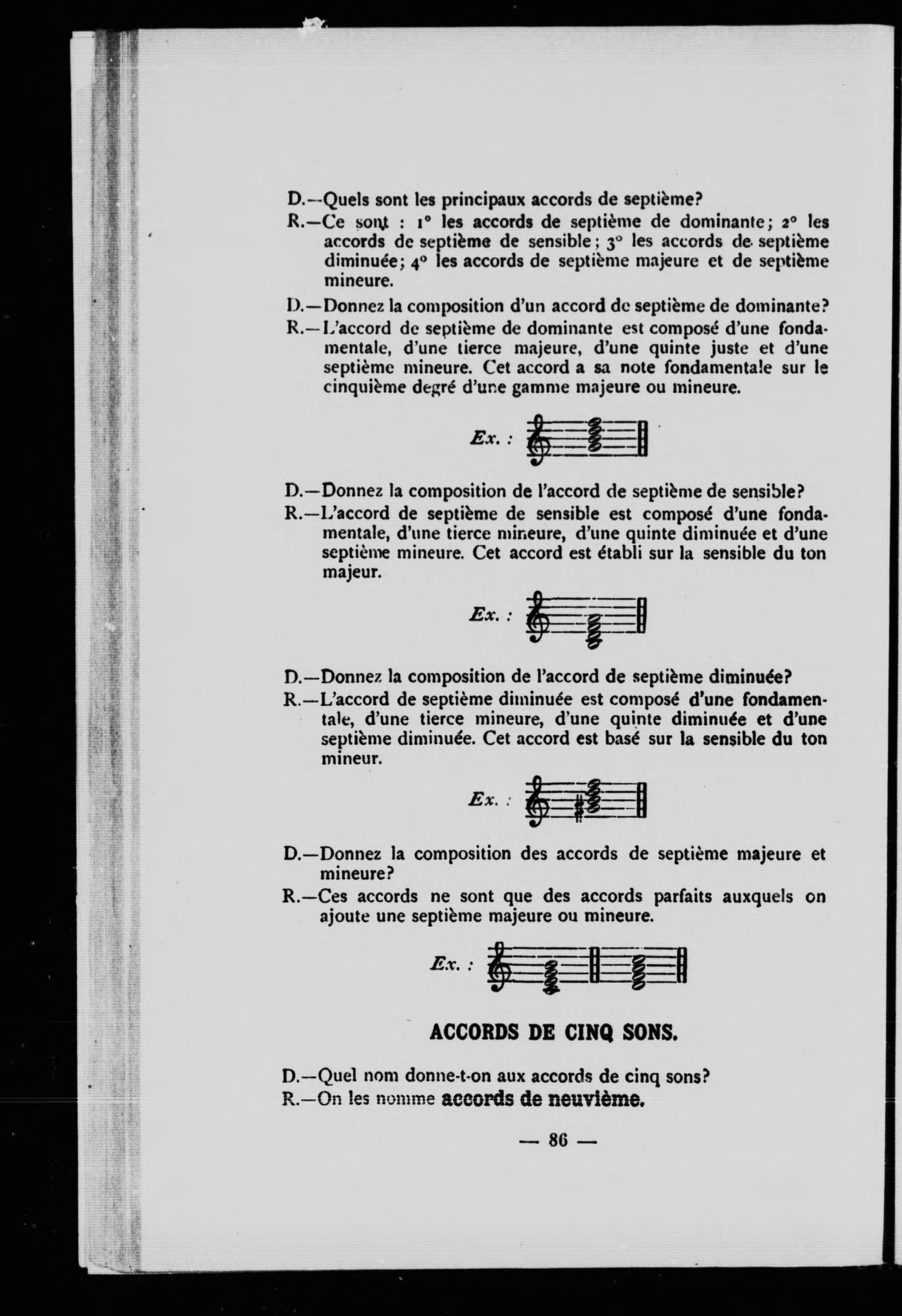 D.—Quels sont les principaux accords de septième?

R.—Ce sont : 1° les accords de septième de dominante; 2° les accords de septième de sensible; 3° les accords de septième diminuée; 4° les accords de septième majeure et de septième mineure.

D.—Donnez la composition d'un accord de septième de dominante?

R.—L'accord de septième de dominante est composé d'une fondamentale, d'une tierce majeure, d'une quinte juste et d'une septième mineure. Cet accord a sa note fondamentale sur le cinquième degré d'une gamme majeure ou mineure.

Ex. :

D.—Donnez la composition de l'accord de septième de sensible?

R.—L'accord de septième de sensible est composé d'une fondamentale, d'une tierce mineure, d'une quinte diminuée et d'une septième mineure. Cet accord est établi sur la sensible du ton majeur.

Ex. :

D.—Donnez la composition de l'accord de septième diminuée?

R.—L'accord de septième diminuée est composé d'une fondamentale, d'une tierce mineure, d'une quinte diminuée et d'une septième diminuée. Cet accord est basé sur la sensible du ton mineur.

Ex. :

D.—Donnez la composition des accords de septième majeure et mineure?

R.—Ces accords ne sont que des accords parfaits auxquels on ajoute une septième majeure ou mineure.

Ex. :

ACCORDS DE CINQ SONS.

D.—Quel nom donne-t-on aux accords de cinq sons?

R.—On les nomme accords de neuvième.

— 86 —